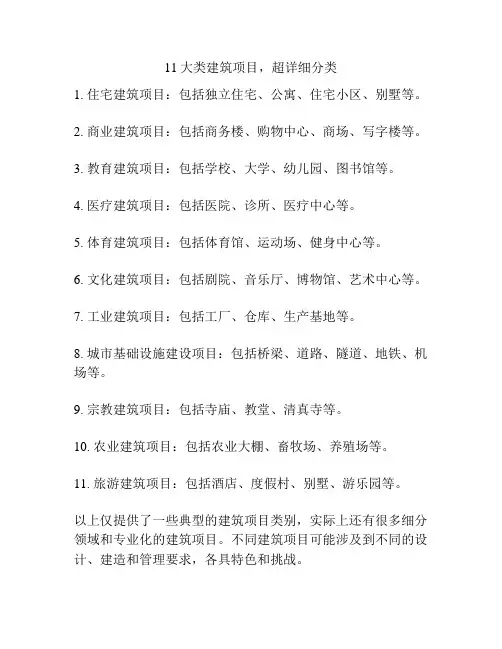 11 大类建筑项目，超详细分类

1. 住宅建筑项目：包括独立住宅、公寓、住宅小区、别墅等。

2. 商业建筑项目：包括商务楼、购物中心、商场、写字楼等。

3. 教育建筑项目：包括学校、大学、幼儿园、图书馆等。

4. 医疗建筑项目：包括医院、诊所、医疗中心等。

5. 体育建筑项目：包括体育馆、运动场、健身中心等。

6. 文化建筑项目：包括剧院、音乐厅、博物馆、艺术中心等。

7. 工业建筑项目：包括工厂、仓库、生产基地等。

8. 城市基础设施建设项目：包括桥梁、道路、隧道、地铁、机场等。

9. 宗教建筑项目：包括寺庙、教堂、清真寺等。

10. 农业建筑项目：包括农业大棚、畜牧场、养殖场等。

11. 旅游建筑项目：包括酒店、度假村、别墅、游乐园等。

以上仅提供了一些典型的建筑项目类别，实际上还有很多细分领域和专业化的建筑项目。不同建筑项目可能涉及到不同的设计、建造和管理要求，各具特色和挑战。